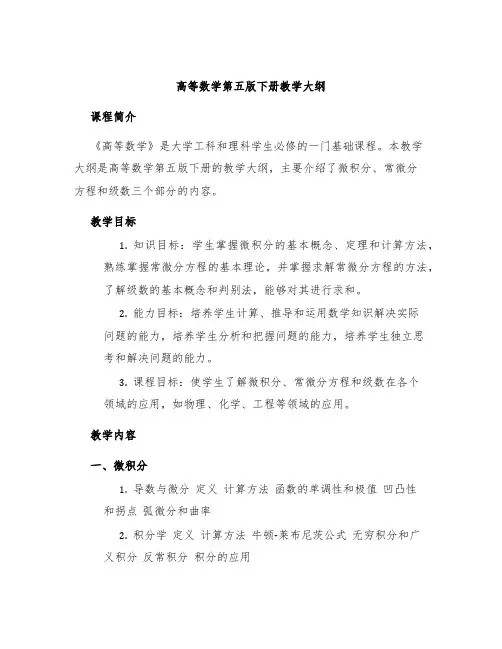 高等数学第五版下册教学大纲

课程简介

《高等数学》是大学工科和理科学生必修的一门基础课程。本教学大纲是高等数学第五版下册的教学大纲，主要介绍了微积分、常微分方程和级数三个部分的内容。

教学目标

1. 知识目标：学生掌握微积分的基本概念、定理和计算方法，熟练掌握常微分方程的基本理论，并掌握求解常微分方程的方法，了解级数的基本概念和判别法，能够对其进行求和。

2. 能力目标：培养学生计算、推导和运用数学知识解决实际问题的能力，培养学生分析和把握问题的能力，培养学生独立思考和解决问题的能力。

3. 课程目标：使学生了解微积分、常微分方程和级数在各个领域的应用，如物理、化学、工程等领域的应用。

教学内容

一、微积分

1. 导数与微分 定义 计算方法 函数的单调性和极值 凹凸性和拐点 弧微分和曲率

2. 积分学 定义 计算方法 牛顿-莱布尼茨公式 无穷积分和广义积分 反常积分 积分的应用